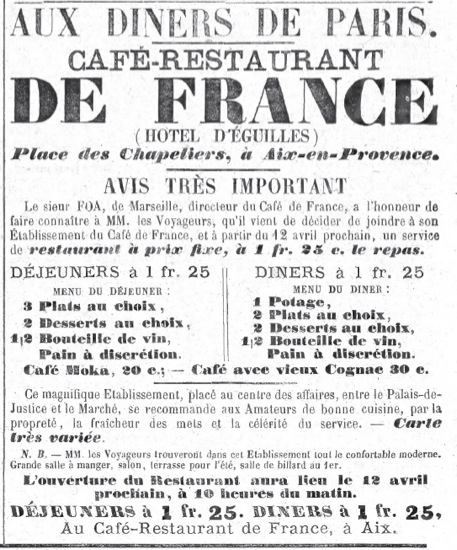 AUX DINERS DE PARIS.

CAFÉ-RESTAURANT

DE FRANCE

(HOTEL D'ÉGUILLES)

Place des Chapeliers, à Aix-en-Provence.

AVIS TRÈS IMPORTANT

Le sieur FOA, de Marseille, directeur du Café de France, a l'honneur de faire connaître à MM. les Voyageurs, qu'il vient de décider de joindre à son Établissement du Café de France, et à partir du 12 avril prochain, un service de restaurant à prix fixe, à 1 fr. 25 c. le repas.

DÉJEUNERS à 1 fr. 25

MENU DU DÉJEUNER :

3 Plats au choix,

2 Desserts au choix,

1|2 Bouteille de vin,

Pain à discrétion.

DINERS à 1 fr. 25

MENU DU DINER :

1 Potage,

2 Plats au choix,

2 Desserts au choix,

1|2 Bouteille de vin,

Pain à discrétion.

Café Moka, 20 c.; — Café avec vieux Cognac 30 c.

Ce magnifique Etablissement, placé au centre des affaires, entre le Palais-de-Justice et le Marché, se recommande aux Amateurs de bonne cuisine, par la propreté, la fraîcheur des mets et la célérité du service. — Carte très variée.

N. B. — MM. les Voyageurs trouveront dans cet Etablissement tout le confortable moderne. Grande salle à manger, salon, terrasse pour l'été, salle de billard au 1er.

L'ouverture du Restaurant aura lieu le 12 avril prochain, à 10 heures du matin.

DÉJEUNERS à 1 fr. 25. DINERS à 1 fr. 25,

Au Café-Restaurant de France, à Aix.